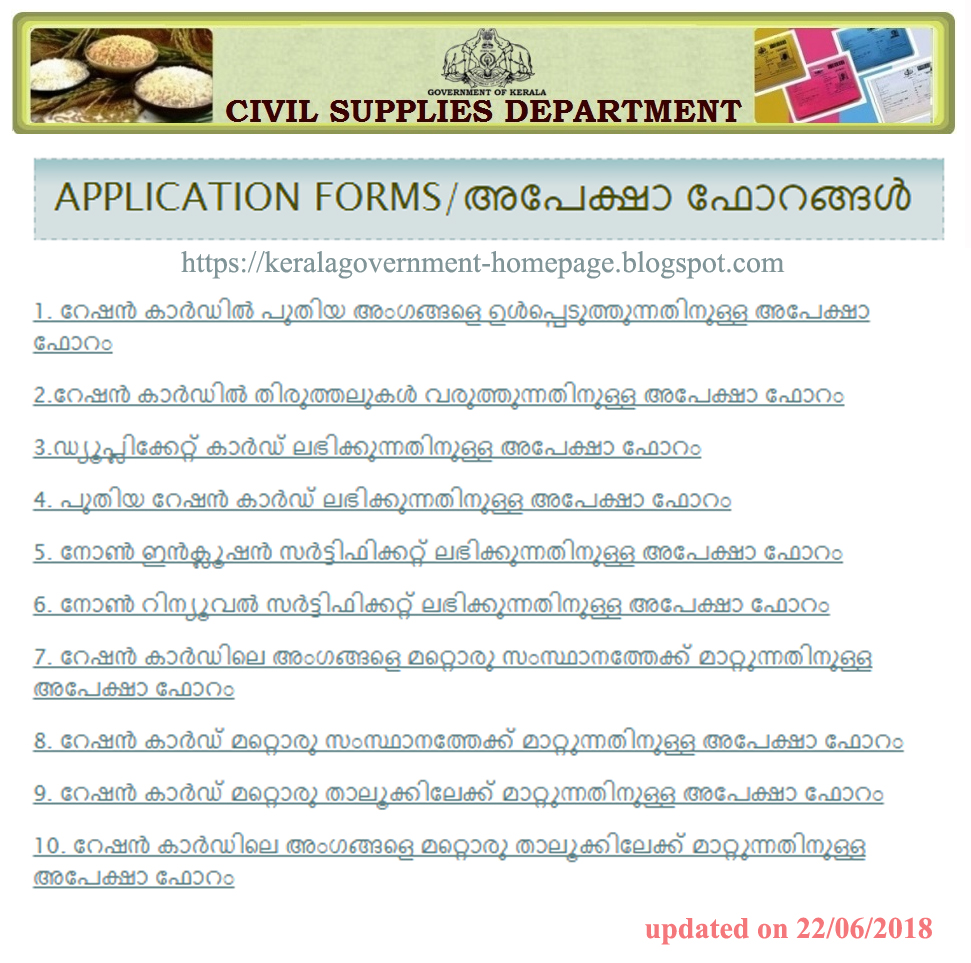 GOVERNMENT OF KERALA
CIVIL SUPPLIES DEPARTMENT

APPLICATION FORMS/അപേക്ഷാ ഫോറങ്ങൾ

https://keralagovernment-homepage.blogspot.com

1. റേഷൻ കാർഡിൽ പുതിയ അംഗങ്ങളെ ഉൾപ്പെടുത്തുന്നതിനുള്ള അപേക്ഷാ ഫോറം

2.റേഷൻ കാർഡിൽ തിരുത്തലുകൾ വരുത്തുന്നതിനുള്ള അപേക്ഷാ ഫോറം

3.ഡ്യൂപ്ലിക്കേറ്റ് കാർഡ് ലഭിക്കുന്നതിനുള്ള അപേക്ഷാ ഫോറം

4. പുതിയ റേഷൻ കാർഡ് ലഭിക്കുന്നതിനുള്ള അപേക്ഷാ ഫോറം

5. നോൺ ഇൻക്ലൂഷൻ സർട്ടിഫിക്കറ്റ് ലഭിക്കുന്നതിനുള്ള അപേക്ഷാ ഫോറം

6. നോൺ റിന്യൂവൽ സർട്ടിഫിക്കറ്റ് ലഭിക്കുന്നതിനുള്ള അപേക്ഷാ ഫോറം

7. റേഷൻ കാർഡിലെ അംഗങ്ങളെ മറ്റൊരു സംസ്ഥാനത്തേക്ക് മാറ്റുന്നതിനുള്ള അപേക്ഷാ ഫോറം

8. റേഷൻ കാർഡ് മറ്റൊരു സംസ്ഥാനത്തേക്ക് മാറ്റുന്നതിനുള്ള അപേക്ഷാ ഫോറം

9. റേഷൻ കാർഡ് മറ്റൊരു താലൂക്കിലേക്ക് മാറ്റുന്നതിനുള്ള അപേക്ഷാ ഫോറം

10. റേഷൻ കാർഡിലെ അംഗങ്ങളെ മറ്റൊരു താലൂക്കിലേക്ക് മാറ്റുന്നതിനുള്ള അപേക്ഷാ ഫോറം

updated on 22/06/2018